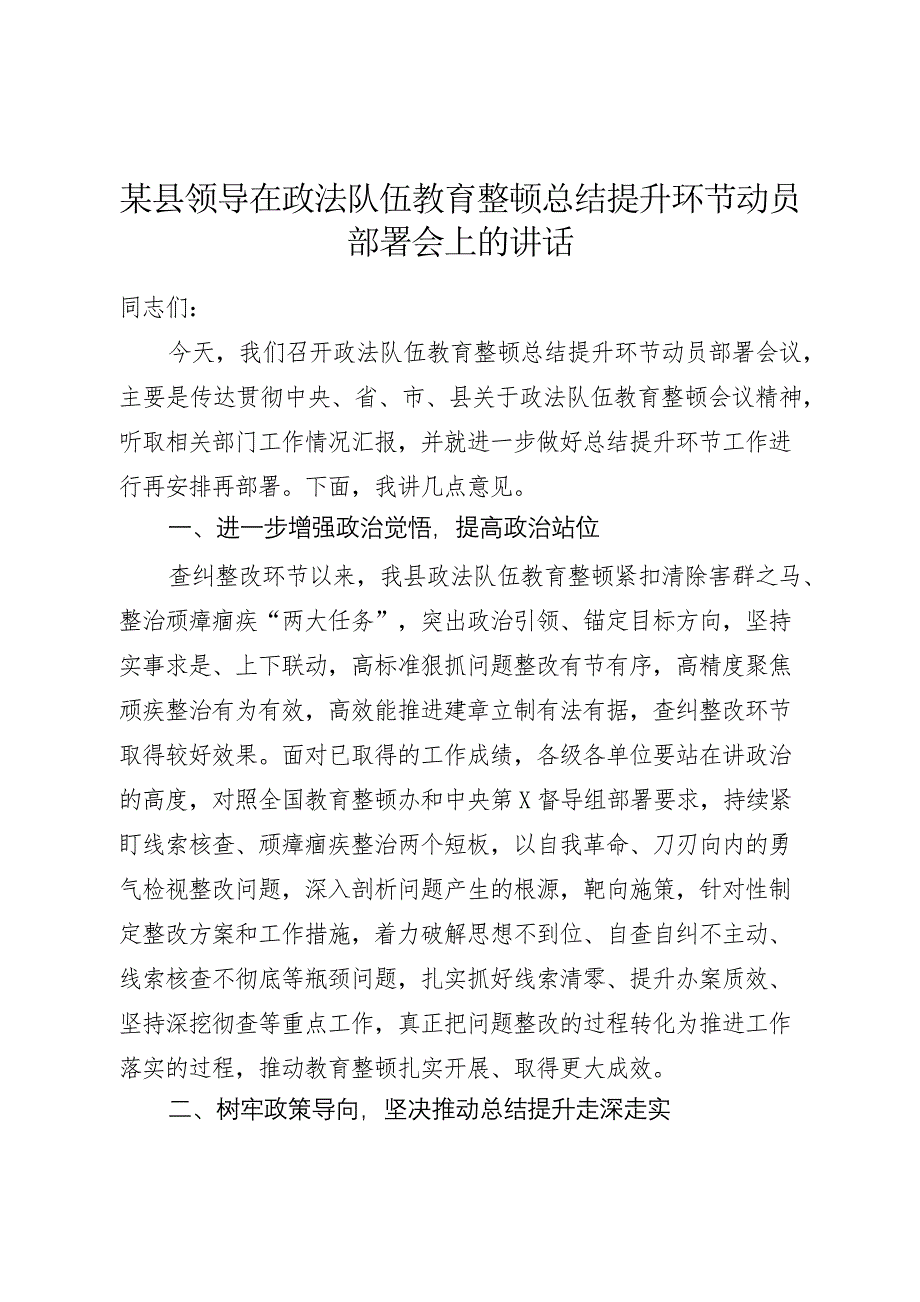 某县领导在政法队伍教育整顿总结提升环节动员部署会上的讲话

同志们：

今天，我们召开政法队伍教育整顿总结提升环节动员部署会议，主要是传达贯彻中央、省、市、县关于政法队伍教育整顿会议精神，听取相关部门工作情况汇报，并就进一步做好总结提升环节工作进行再安排再部署。下面，我讲几点意见。

一、进一步增强政治觉悟，提高政治站位

查纠整改环节以来，我县政法队伍教育整顿紧扣清除害群之马、整治顽瘴痼疾“两大任务”，突出政治引领、锚定目标方向，坚持实事求是、上下联动，高标准狠抓问题整改有节有序，高精度聚焦顽疾整治有为有效，高效能推进建章立制有法有据，查纠整改环节取得较好效果。面对已取得的工作成绩，各级各单位要站在讲政治的高度，对照全国教育整顿办和中央第X督导组部署要求，持续紧盯线索核查、顽瘴痼疾整治两个短板，以自我革命、刀刃向内的勇气检视整改问题，深入剖析问题产生的根源，靶向施策，针对性制定整改方案和工作措施，着力破解思想不到位、自查自纠不主动、线索核查不彻底等瓶颈问题，扎实抓好线索清零、提升办案质效、坚持深挖彻查等重点工作，真正把问题整改的过程转化为推进工作落实的过程，推动教育整顿扎实开展、取得更大成效。

二、树牢政策导向，坚决推动总结提升走深走实